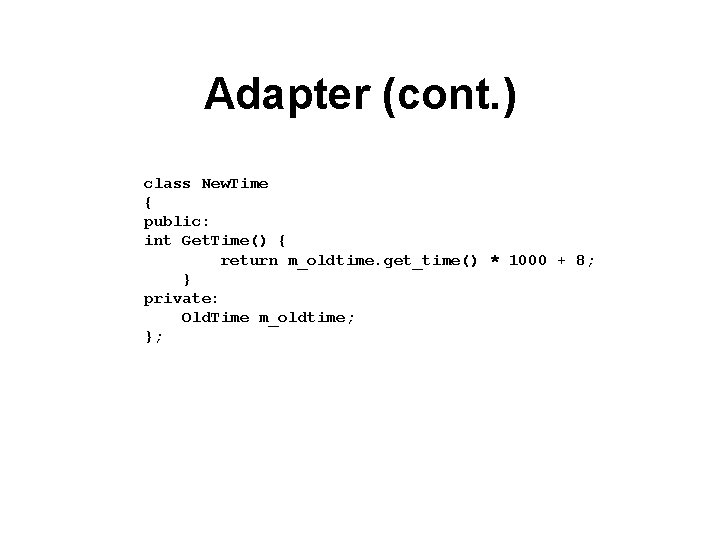 Adapter (cont.)

class NewTime
{
public:
int GetTime() {
        return m_oldtime.get_time() * 1000 + 8;
    }
private:
    OldTime m_oldtime;
};